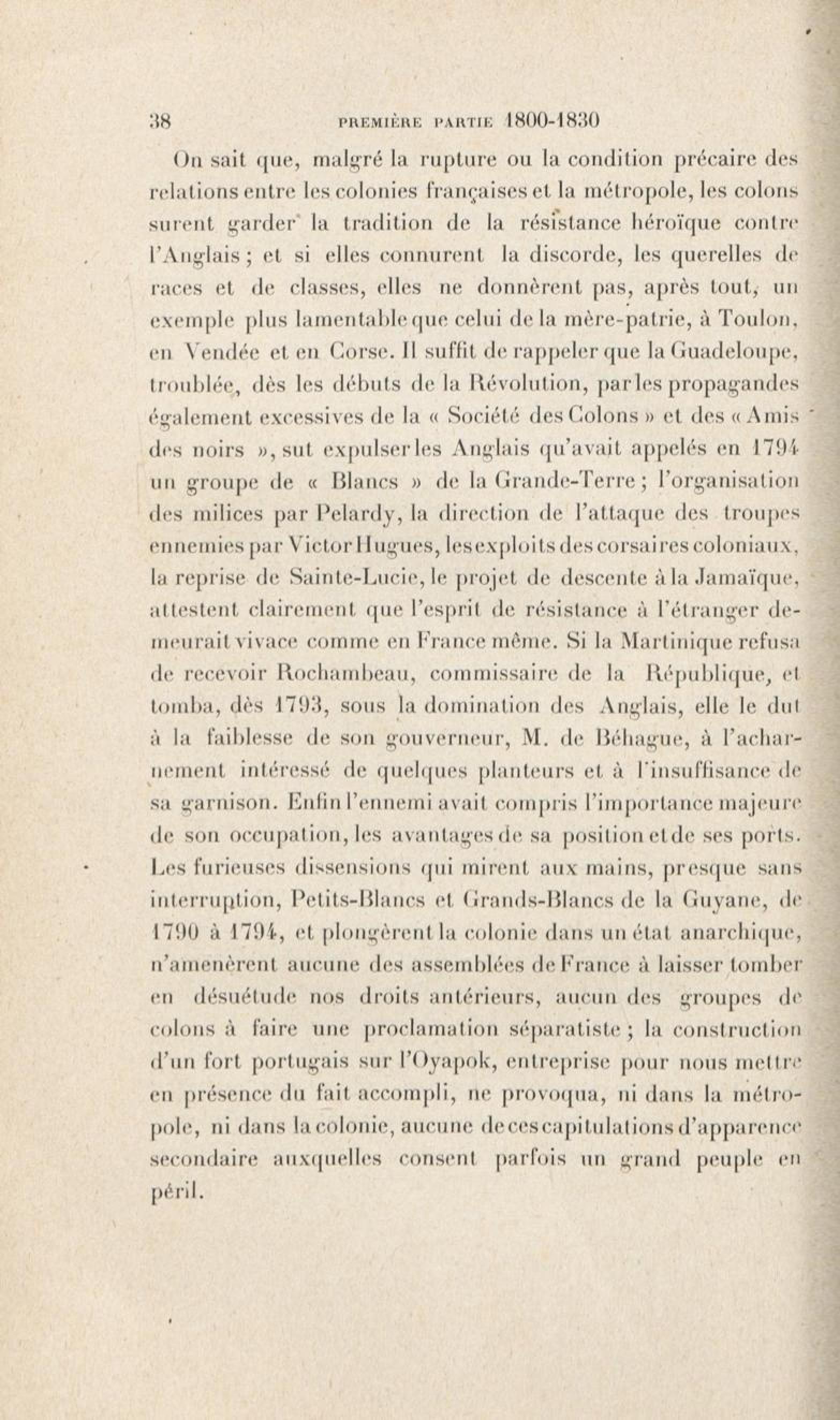 38 PREMIÈRE PARTIE 1800-1830

On sait que, malgré la rupture ou la condition précaire des relations entre les colonies françaises et la métropole, les colons surent garder la tradition de la résistance héroïque contre l'Anglais ; et si elles connurent la discorde, les querelles de races et de classes, elles ne donnèrent pas, après tout, un exemple plus lamentable que celui de la mère-patrie, à Toulon, en Vendée et en Corse. Il suffit de rappeler que la Guadeloupe, troublée, dès les débuts de la Révolution, par les propagandes également excessives de la « Société des Colons » et des « Amis des noirs », sut expulser les Anglais qu'avait appelés en 1794 un groupe de « Blancs » de la Grande-Terre ; l'organisation des milices par Pelardy, la direction de l'attaque des troupes ennemies par Victor Hugues, les exploits des corsaires coloniaux, la reprise de Sainte-Lucie, le projet de descente à la Jamaïque, attestent clairement que l'esprit de résistance à l'étranger demeurait vivace comme en France même. Si la Martinique refusa de recevoir Rochambeau, commissaire de la République, et tomba, dès 1793, sous la domination des Anglais, elle le dut à la faiblesse de son gouverneur, M. de Béhague, à l'acharnement intéressé de quelques planteurs et à l'insuffisance de sa garnison. Enfin l'ennemi avait compris l'importance majeure de son occupation, les avantages de sa position et de ses ports. Les furieuses dissensions qui mirent aux mains, presque sans interruption, Petits-Blancs et Grands-Blancs de la Guyane, de 1790 à 1794, et plongèrent la colonie dans un état anarchique, n'amenèrent aucune des assemblées de France à laisser tomber en désuétude nos droits antérieurs, aucun des groupes de colons à faire une proclamation séparatiste ; la construction d'un fort portugais sur l'Oyapok, entreprise pour nous mettre en présence du fait accompli, ne provoqua, ni dans la métropole, ni dans la colonie, aucune de ces capitulations d'apparence secondaire auxquelles consent parfois un grand peuple en péril.